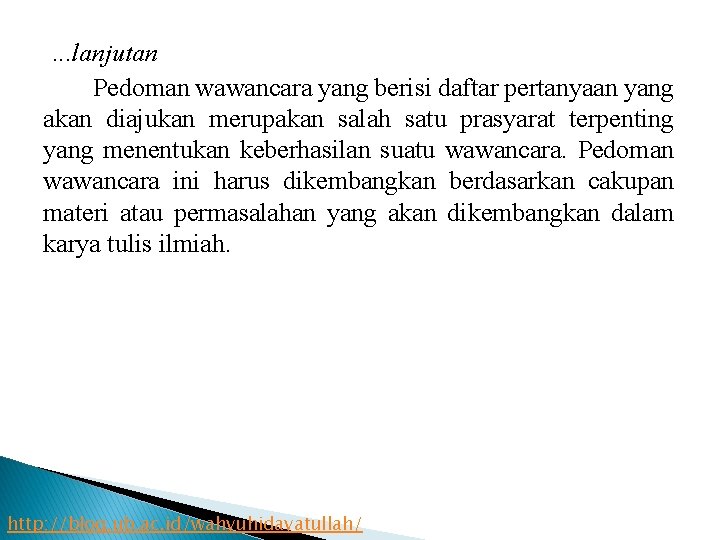 ...lanjutan

Pedoman wawancara yang berisi daftar pertanyaan yang akan diajukan merupakan salah satu prasyarat terpenting yang menentukan keberhasilan suatu wawancara. Pedoman wawancara ini harus dikembangkan berdasarkan cakupan materi atau permasalahan yang akan dikembangkan dalam karya tulis ilmiah.

http://blog.ub.ac.id/wahyuhidayatullah/